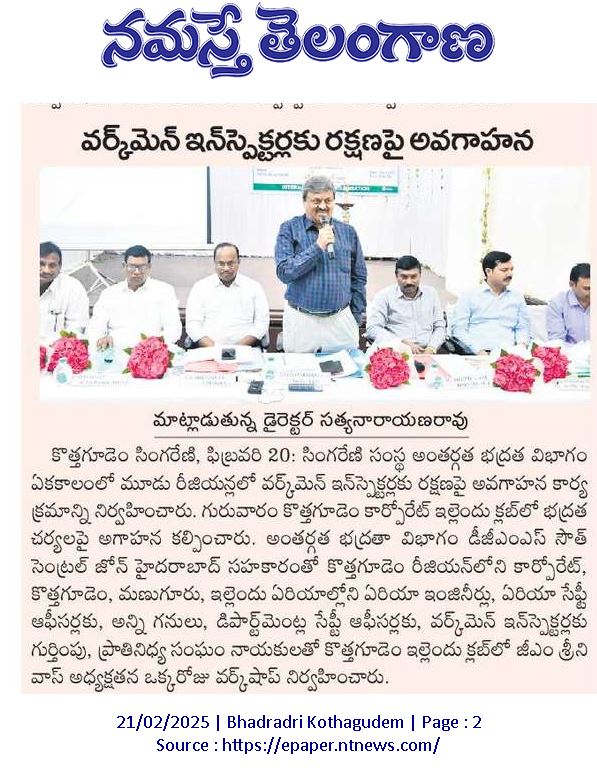 నమస్తే తెలంగాణ

వర్క్‌మెన్ ఇన్‌స్పెక్టర్లకు రక్షణపై అవగాహన

మాట్లాడుతున్న డైరెక్టర్ సత్యనారాయణరావు

కొత్తగూడెం సింగరేణి, ఫిబ్రవరి 20: సింగరేణి సంస్థ అంతర్గత భద్రత విభాగం ఏకకాలంలో మూడు రీజియన్లలో వర్క్‌మెన్ ఇన్‌స్పెక్టర్లకు రక్షణపై అవగాహన కార్యక్రమాన్ని నిర్వహించారు. గురువారం కొత్తగూడెం కార్పొరేట్ ఇల్లెందు క్లబ్‌లో భద్రత చర్యలపై అగాహన కల్పించారు. అంతర్గత భద్రతా విభాగం డీజీఎంఎస్ సౌత్ సెంట్రల్ జోన్ హైదరాబాద్ సహకారంతో కొత్తగూడెం రీజియన్‌లోని కార్పొరేట్, కొత్తగూడెం, మణుగూరు, ఇల్లెందు ఏరియాల్లోని ఏరియా ఇంజినీర్లు, ఏరియా సేఫ్టీ ఆఫీసర్లకు, అన్ని గనులు, డిపార్ట్‌మెంట్ల సేఫ్టీ ఆఫీసర్లకు, వర్క్‌మెన్ ఇన్‌స్పెక్టర్లకు గుర్తింపు, ప్రాతినిధ్య సంఘం నాయకులతో కొత్తగూడెం ఇల్లెందు క్లబ్‌లో జీఎం శ్రీనివాస్ అధ్యక్షతన ఒక్కరోజు వర్క్‌షాప్ నిర్వహించారు.

21/02/2025 | Bhadradri Kothagudem | Page : 2
Source : https://epaper.ntnews.com/